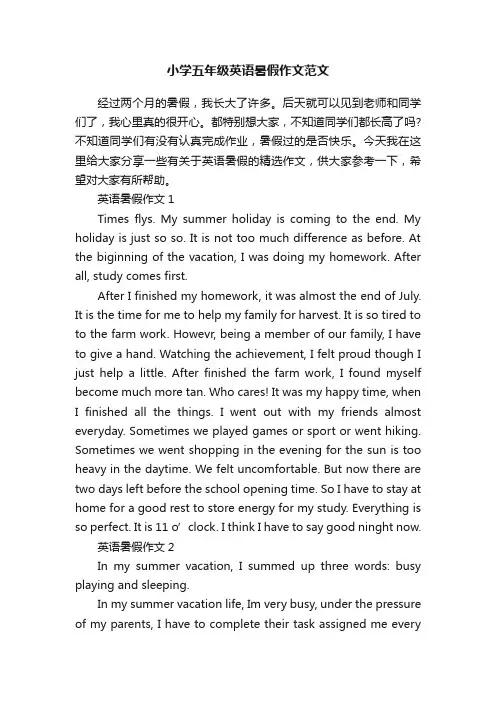 小学五年级英语暑假作文范文

经过两个月的暑假，我长大了许多。后天就可以见到老师和同学们了，我心里真的很开心。都特别想大家，不知道同学们都长高了吗?不知道同学们有没有认真完成作业，暑假过的是否快乐。今天我在这里给大家分享一些有关于英语暑假的精选作文，供大家参考一下，希望对大家有所帮助。

英语暑假作文 1

Times flys. My summer holiday is coming to the end. My holiday is just so so. It is not too much difference as before. At the biginning of the vacation, I was doing my homework. After all, study comes first.

After I finished my homework, it was almost the end of July. It is the time for me to help my family for harvest. It is so tired to to the farm work. Howevr, being a member of our family, I have to give a hand. Watching the achievement, I felt proud though I just help a little. After finished the farm work, I found myself become much more tan. Who cares! It was my happy time, when I finished all the things. I went out with my friends almost everyday. Sometimes we played games or sport or went hiking. Sometimes we went shopping in the evening for the sun is too heavy in the daytime. We felt uncomfortable. But now there are two days left before the school opening time. So I have to stay at home for a good rest to store energy for my study. Everything is so perfect. It is 11 o’ clock. I think I have to say good ninght now.

英语暑假作文 2

In my summer vacation, I summed up three words: busy playing and sleeping.

In my summer vacation life, Im very busy, under the pressure of my parents, I have to complete their task assigned me every